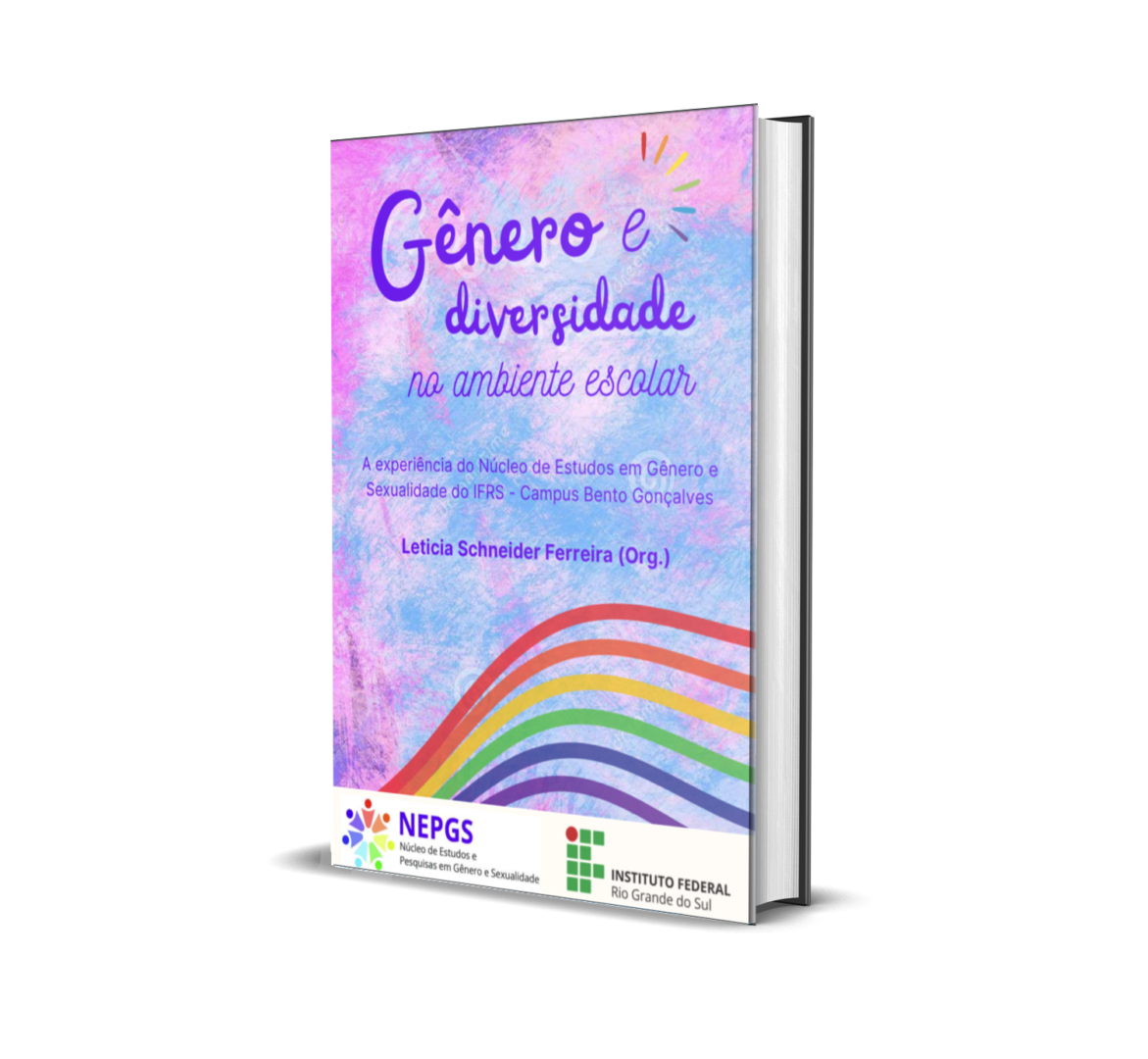 Gênero e diversidade no ambiente escolar

A experiência do Núcleo de Estudos em Gênero e Sexualidade do IFRS - Campus Bento Gonçalves

Leticia Schneider Ferreira (Org.)

NEPGS
Núcleo de Estudos e Pesquisas em Gênero e Sexualidade

INSTITUTO FEDERAL
Rio Grande do Sul